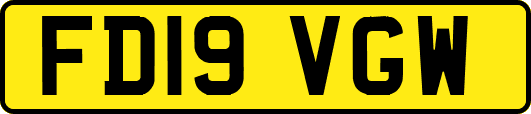 FD19 VGW